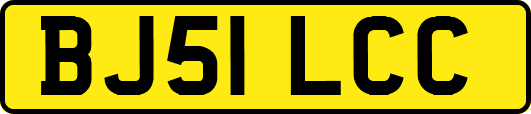 BJ51 LCC